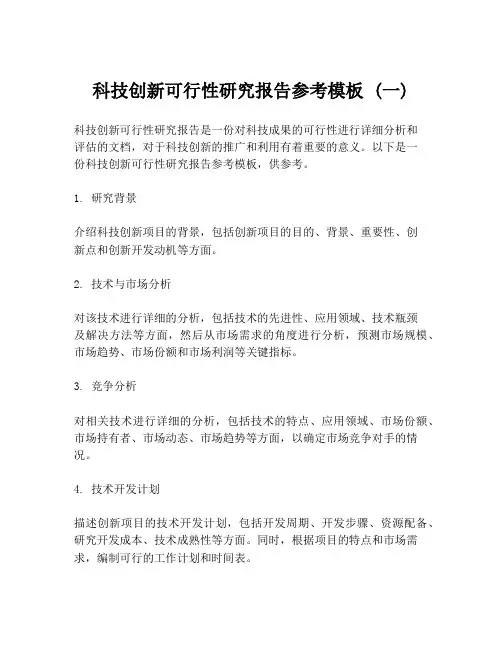 科技创新可行性研究报告参考模板（一）

科技创新可行性研究报告是一份对科技成果的可行性进行详细分析和评估的文档，对于科技创新的推广和利用有着重要的意义。以下是一份科技创新可行性研究报告参考模板，供参考。

1. 研究背景

介绍科技创新项目的背景，包括创新项目的目的、背景、重要性、创新点和创新开发动机等方面。

2. 技术与市场分析

对该技术进行详细的分析，包括技术的先进性、应用领域、技术瓶颈及解决方法等方面，然后从市场需求的角度进行分析，预测市场规模、市场趋势、市场份额和市场利润等关键指标。

3. 竞争分析

对相关技术进行详细的分析，包括技术的特点、应用领域、市场份额、市场持有者、市场动态、市场趋势等方面，以确定市场竞争对手的情况。

4. 技术开发计划

描述创新项目的技术开发计划，包括开发周期、开发步骤、资源配备、研究开发成本、技术成熟性等方面。同时，根据项目的特点和市场需求，编制可行的工作计划和时间表。